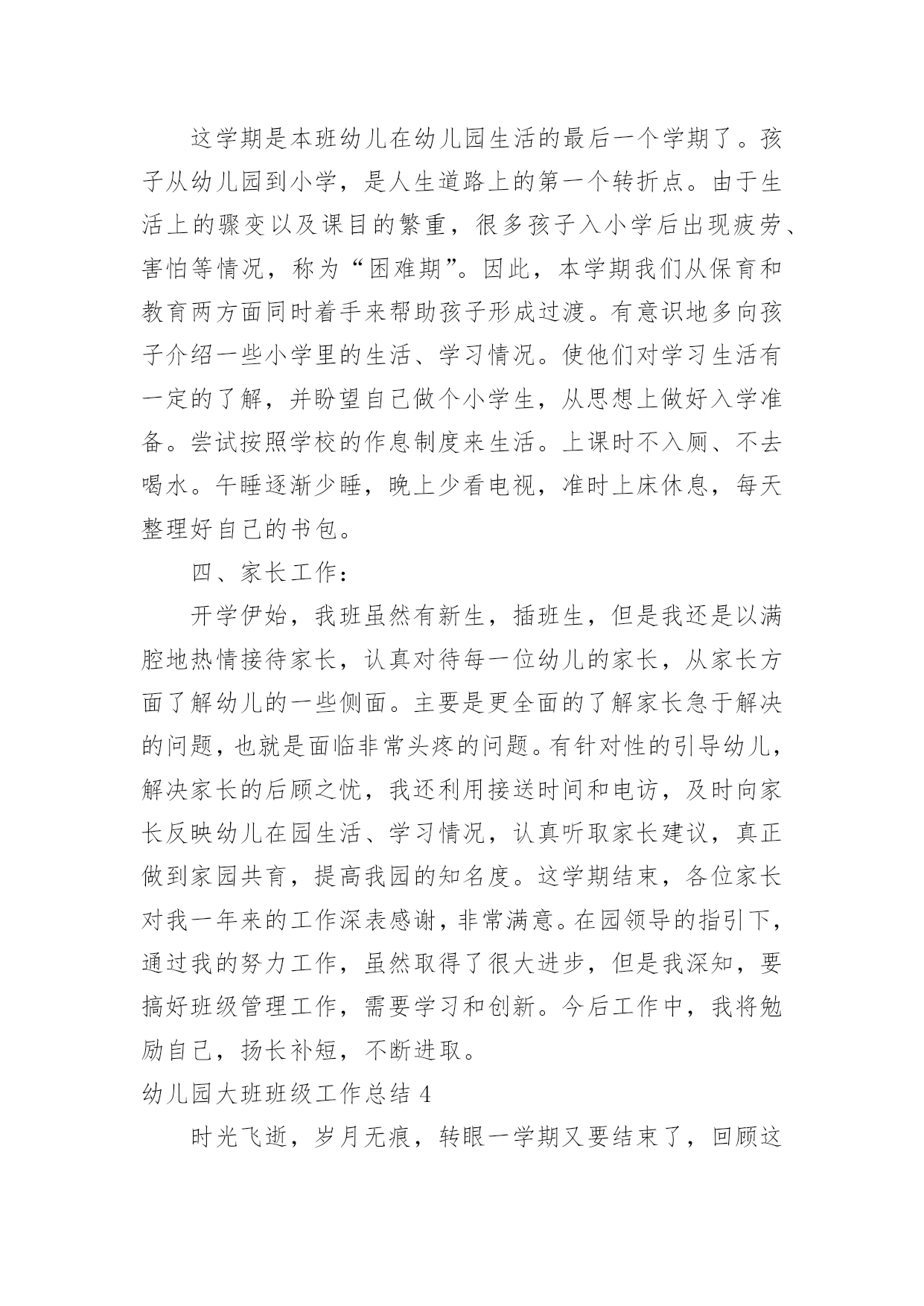 这学期是本班幼儿在幼儿园生活的最后一个学期了。孩子从幼儿园到小学，是人生道路上的第一个转折点。由于生活上的骤变以及课目的繁重，很多孩子入小学后出现疲劳、害怕等情况，称为“困难期”。因此，本学期我们从保育和教育两方面同时着手来帮助孩子形成过渡。有意识地多向孩子介绍一些小学里的生活、学习情况。使他们对学习生活有一定的了解，并盼望自己做个小学生，从思想上做好入学准备。尝试按照学校的作息制度来生活。上课时不入厕、不去喝水。午睡逐渐少睡，晚上少看电视，准时上床休息，每天整理好自己的书包。

四、家长工作：

开学伊始，我班虽然有新生，插班生，但是我还是以满腔地热情接待家长，认真对待每一位幼儿的家长，从家长方面了解幼儿的一些侧面。主要是更全面的了解家长急于解决的问题，也就是面临非常头疼的问题。有针对性的引导幼儿，解决家长的后顾之忧，我还利用接送时间和电访，及时向家长反映幼儿在园生活、学习情况，认真听取家长建议，真正做到家园共育，提高我园的知名度。这学期结束，各位家长对我一年来的工作深表感谢，非常满意。在园领导的指引下，通过我的努力工作，虽然取得了很大进步，但是我深知，要搞好班级管理工作，需要学习和创新。今后工作中，我将勉励自己，扬长补短，不断进取。

幼儿园大班班级工作总结 4

时光飞逝，岁月无痕，转眼一学期又要结束了，回顾这